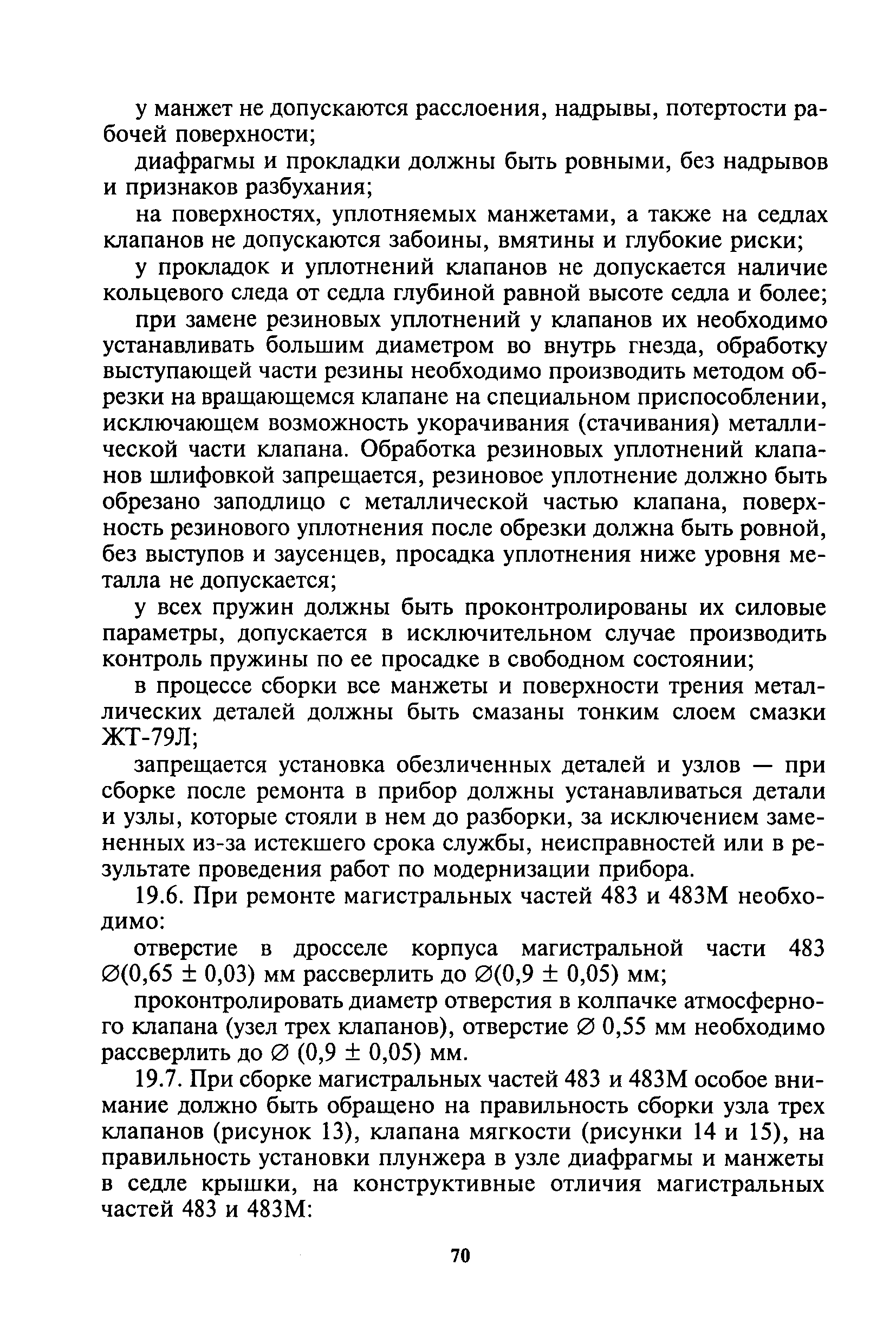 у манжет не допускаются расслоения, надрывы, потертости рабочей поверхности;

диафрагмы и прокладки должны быть ровными, без надрывов и признаков разбухания;

на поверхностях, уплотняемых манжетами, а также на седлах клапанов не допускаются забоины, вмятины и глубокие риски;

у прокладок и уплотнений клапанов не допускается наличие кольцевого следа от седла глубиной равной высоте седла и более;

при замене резиновых уплотнений у клапанов их необходимо устанавливать большим диаметром во внутрь гнезда, обработку выступающей части резины необходимо производить методом обрезки на вращающемся клапане на специальном приспособлении, исключающем возможность укорачивания (стачивания) металлической части клапана. Обработка резиновых уплотнений клапанов шлифовкой запрещается, резиновое уплотнение должно быть обрезано заподлицо с металлической частью клапана, поверхность резинового уплотнения после обрезки должна быть ровной, без выступов и заусенцев, просадка уплотнения ниже уровня металла не допускается;

у всех пружин должны быть проконтролированы их силовые параметры, допускается в исключительном случае производить контроль пружины по ее просадке в свободном состоянии;

в процессе сборки все манжеты и поверхности трения металлических деталей должны быть смазаны тонким слоем смазки ЖТ-79Л;

запрещается установка обезличенных деталей и узлов — при сборке после ремонта в прибор должны устанавливаться детали и узлы, которые стояли в нем до разборки, за исключением замененных из-за истекшего срока службы, неисправностей или в результате проведения работ по модернизации прибора.

19.6. При ремонте магистральных частей 483 и 483М необходимо:

отверстие в дросселе корпуса магистральной части 483 $\varnothing(0,65 \pm 0,03)$ мм рассверлить до $\varnothing(0,9 \pm 0,05)$ мм;

проконтролировать диаметр отверстия в колпачке атмосферного клапана (узел трех клапанов), отверстие $\varnothing$ 0,55 мм необходимо рассверлить до $\varnothing$ $(0,9 \pm 0,05)$ мм.

19.7. При сборке магистральных частей 483 и 483М особое внимание должно быть обращено на правильность сборки узла трех клапанов (рисунок 13), клапана мягкости (рисунки 14 и 15), на правильность установки плунжера в узле диафрагмы и манжеты в седле крышки, на конструктивные отличия магистральных частей 483 и 483М:

70